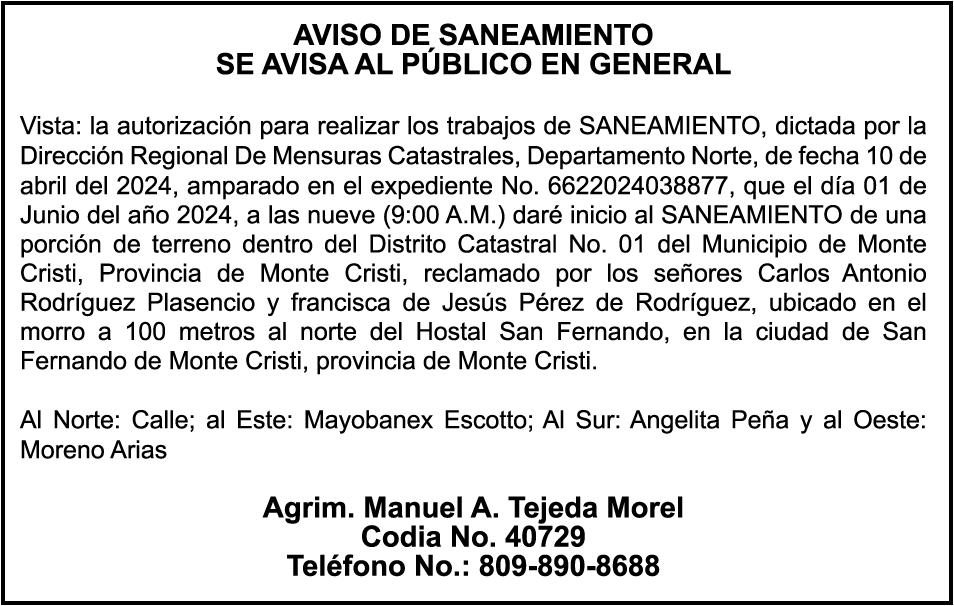 AVISO DE SANEAMIENTO
SE AVISA AL PÚBLICO EN GENERAL

Vista: la autorización para realizar los trabajos de SANEAMIENTO, dictada por la Dirección Regional De Mensuras Catastrales, Departamento Norte, de fecha 10 de abril del 2024, amparado en el expediente No. 6622024038877, que el día 01 de Junio del año 2024, a las nueve (9:00 A.M.) daré inicio al SANEAMIENTO de una porción de terreno dentro del Distrito Catastral No. 01 del Municipio de Monte Cristi, Provincia de Monte Cristi, reclamado por los señores Carlos Antonio Rodríguez Plasencio y francisca de Jesús Pérez de Rodríguez, ubicado en el morro a 100 metros al norte del Hostal San Fernando, en la ciudad de San Fernando de Monte Cristi, provincia de Monte Cristi.

Al Norte: Calle; al Este: Mayobanex Escotto; Al Sur: Angelita Peña y al Oeste: Moreno Arias

Agrim. Manuel A. Tejeda Morel
Codia No. 40729
Teléfono No.: 809-890-8688